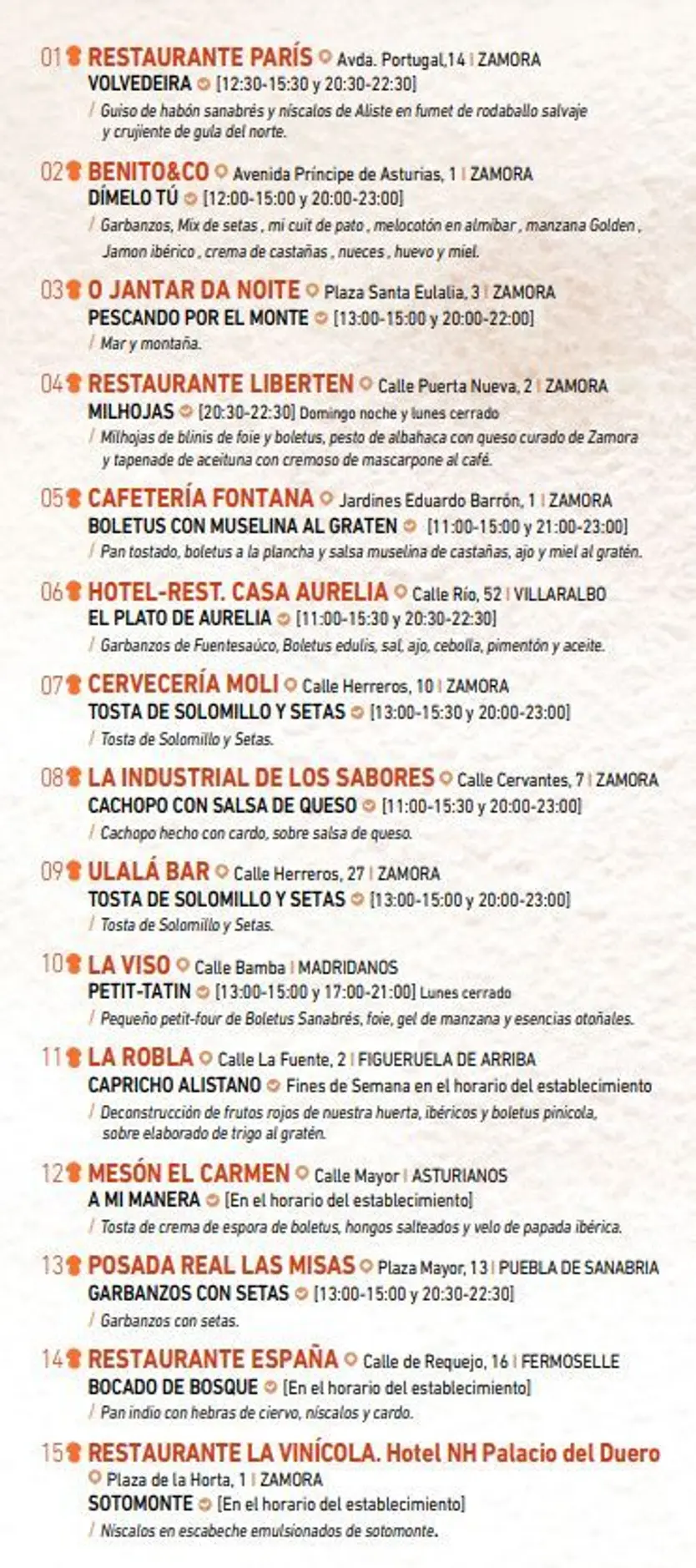 01 RESTAURANTE PARÍS Avda. Portugal,14 | ZAMORA
VOLVEDEIRA [12:30-15:30 y 20:30-22:30]
/ Guiso de habón sanabrés y níscalos de Aliste en fumet de rodaballo salvaje y crujiente de gula del norte.

02 BENITO&CO Avenida Príncipe de Asturias, 1 | ZAMORA
DÍMELO TÚ [12:00-15:00 y 20:00-23:00]
/ Garbanzos, Mix de setas , mi cuit de pato , melocotón en almíbar , manzana Golden , Jamon ibérico , crema de castañas , nueces , huevo y miel.

03 O JANTAR DA NOITE Plaza Santa Eulalia, 3 | ZAMORA
PESCANDO POR EL MONTE [13:00-15:00 y 20:00-22:00]
/ Mar y montaña.

04 RESTAURANTE LIBERTEN Calle Puerta Nueva, 2 | ZAMORA
MILHOJAS [20:30-22:30] Domingo noche y lunes cerrado
/ Milhojas de blinis de foie y boletus, pesto de albahaca con queso curado de Zamora y tapenade de aceituna con cremoso de mascarpone al café.

05 CAFETERÍA FONTANA Jardines Eduardo Barrón, 1 | ZAMORA
BOLETUS CON MUSELINA AL GRATEN [11:00-15:00 y 21:00-23:00]
/ Pan tostado, boletus a la plancha y salsa muselina de castañas, ajo y miel al gratén.

06 HOTEL-REST. CASA AURELIA Calle Río, 52 | VILLARALBO
EL PLATO DE AURELIA [11:00-15:30 y 20:30-22:30]
/ Garbanzos de Fuentesaúco, Boletus edulis, sal, ajo, cebolla, pimentón y aceite.

07 CERVECERÍA MOLI Calle Herreros, 10 | ZAMORA
TOSTA DE SOLOMILLO Y SETAS [13:00-15:30 y 20:00-23:00]
/ Tosta de Solomillo y Setas.

08 LA INDUSTRIAL DE LOS SABORES Calle Cervantes, 7 | ZAMORA
CACHOPO CON SALSA DE QUESO [11:00-15:30 y 20:00-23:00]
/ Cachopo hecho con cardo, sobre salsa de queso.

09 ULALÁ BAR Calle Herreros, 27 | ZAMORA
TOSTA DE SOLOMILLO Y SETAS [13:00-15:00 y 20:00-23:00]
/ Tosta de Solomillo y Setas.

10 LA VISO Calle Bamba | MADRIDANOS
PETIT-TATIN [13:00-15:00 y 17:00-21:00] Lunes cerrado
/ Pequeño petit-four de Boletus Sanabrés, foie, gel de manzana y esencias otoñales.

11 LA ROBLA Calle La Fuente, 2 | FIGUERUELA DE ARRIBA
CAPRICHO ALISTANO Fines de Semana en el horario del establecimiento
/ Deconstrucción de frutos rojos de nuestra huerta, ibéricos y boletus pinícola, sobre elaborado de trigo al gratén.

12 MESÓN EL CARMEN Calle Mayor | ASTURIANOS
A MI MANERA [En el horario del establecimiento]
/ Tosta de crema de espora de boletus, hongos salteados y velo de papada ibérica.

13 POSADA REAL LAS MISAS Plaza Mayor, 13 | PUEBLA DE SANABRIA
GARBANZOS CON SETAS [13:00-15:00 y 20:30-22:30]
/ Garbanzos con setas.

14 RESTAURANTE ESPAÑA Calle de Requejo, 16 | FERMOSELLE
BOCADO DE BOSQUE [En el horario del establecimiento]
/ Pan indio con hebras de ciervo, níscalos y cardo.

15 RESTAURANTE LA VINÍCOLA. Hotel NH Palacio del Duero
Plaza de la Horta, 1 | ZAMORA
SOTOMONTE [En el horario del establecimiento]
/ Níscalos en escabeche emulsionados de sotomonte.